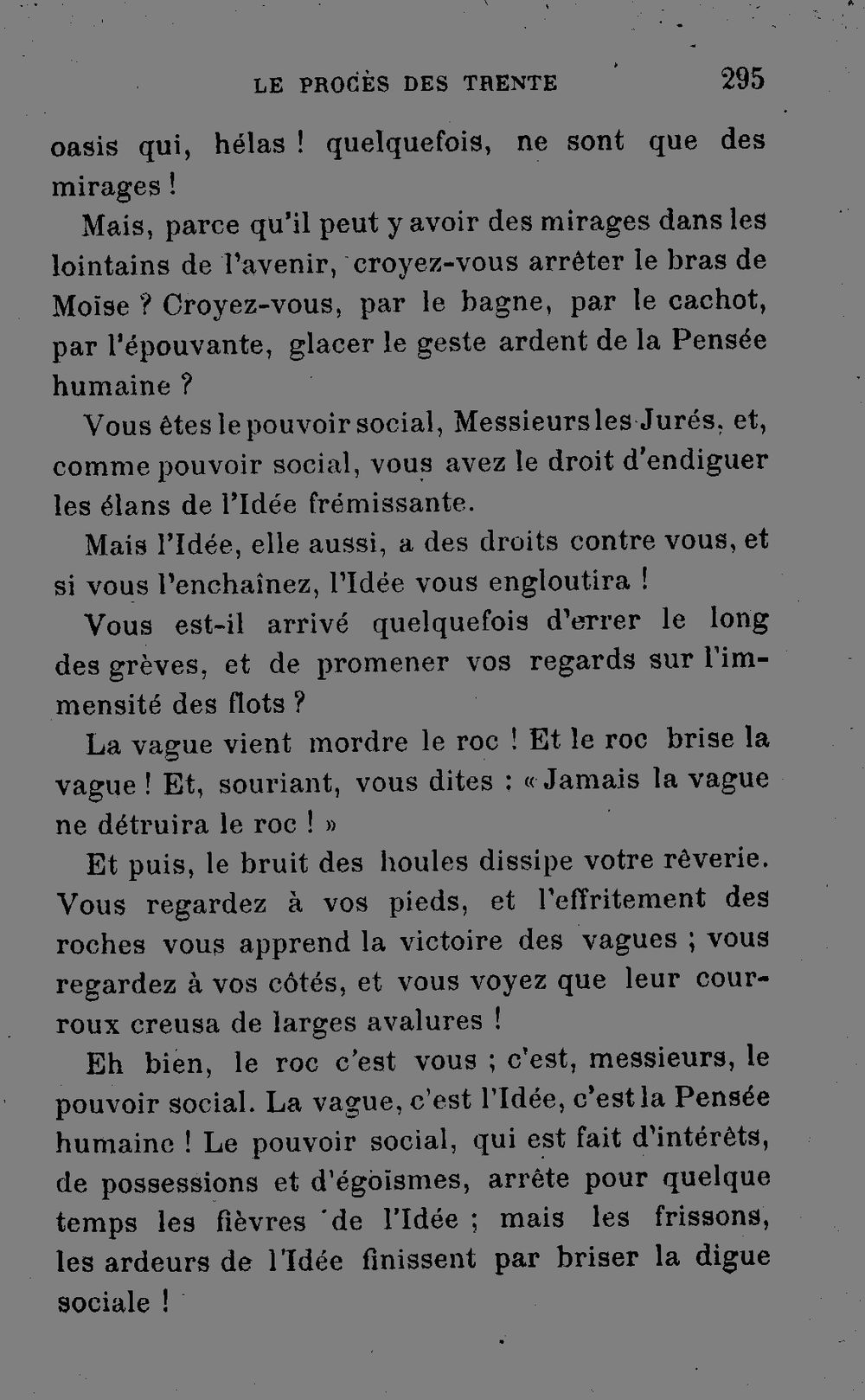 LE PROCÈS DES TRENTE 295

oasis qui, hélas ! quelquefois, ne sont que des mirages !

Mais, parce qu'il peut y avoir des mirages dans les lointains de l'avenir, croyez-vous arrêter le bras de Moïse ? Croyez-vous, par le bagne, par le cachot, par l'épouvante, glacer le geste ardent de la Pensée humaine ?

Vous êtes le pouvoir social, Messieurs les Jurés, et, comme pouvoir social, vous avez le droit d'endiguer les élans de l'Idée frémissante.

Mais l'Idée, elle aussi, a des droits contre vous, et si vous l'enchaînez, l'Idée vous engloutira !

Vous est-il arrivé quelquefois d'errer le long des grèves, et de promener vos regards sur l'immensité des flots ?

La vague vient mordre le roc ! Et le roc brise la vague ! Et, souriant, vous dites : « Jamais la vague ne détruira le roc ! »

Et puis, le bruit des houles dissipe votre rêverie. Vous regardez à vos pieds, et l'effritement des roches vous apprend la victoire des vagues ; vous regardez à vos côtés, et vous voyez que leur courroux creusa de larges avalures !

Eh bien, le roc c'est vous ; c'est, messieurs, le pouvoir social. La vague, c'est l'Idée, c'est la Pensée humaine ! Le pouvoir social, qui est fait d'intérêts, de possessions et d'égoïsmes, arrête pour quelque temps les fièvres de l'Idée ; mais les frissons, les ardeurs de l'Idée finissent par briser la digue sociale !